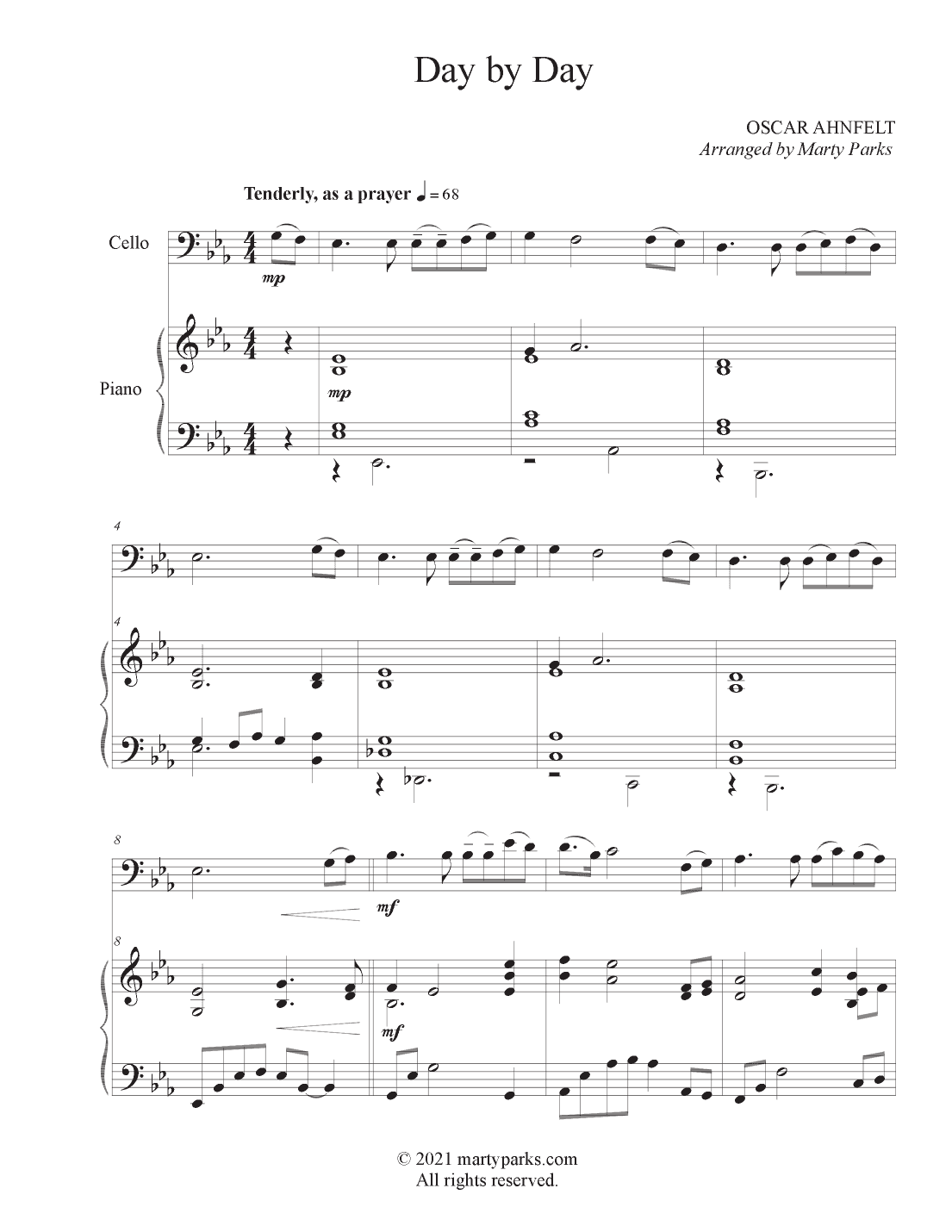 Day by Day

OSCAR AHNFELT
Arranged by Marty Parks

Tenderly, as a prayer ♩ = 68

Cello

mp

Piano

mp

4

4

8

mf

8

mf

© 2021 martyparks.com
All rights reserved.